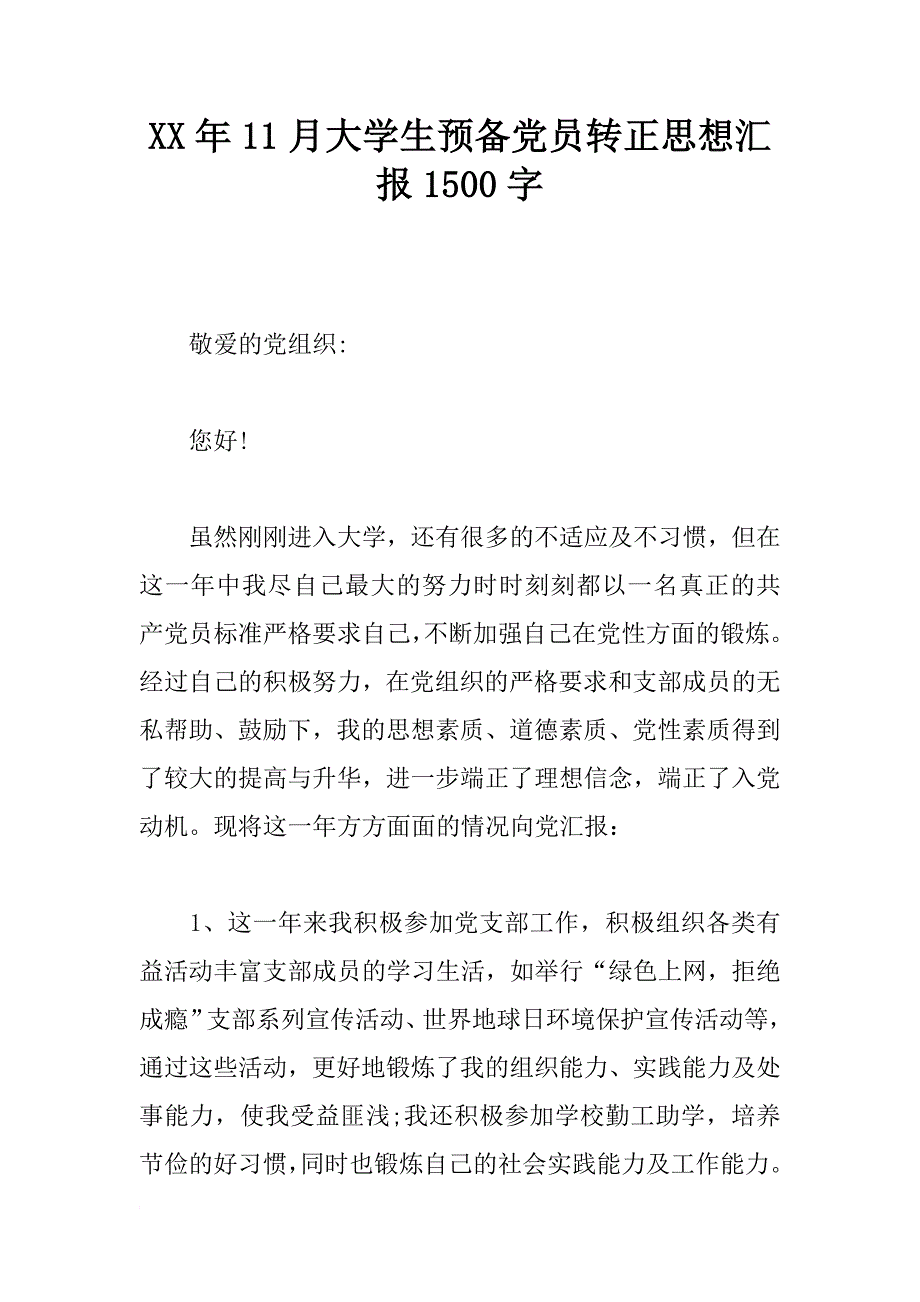 XX年11月大学生预备党员转正思想汇报1500字

敬爱的党组织:

您好!

虽然刚刚进入大学，还有很多的不适应及不习惯，但在这一年中我尽自己最大的努力时时刻刻都以一名真正的共产党员标准严格要求自己,不断加强自己在党性方面的锻炼。经过自己的积极努力，在党组织的严格要求和支部成员的无私帮助、鼓励下，我的思想素质、道德素质、党性素质得到了较大的提高与升华，进一步端正了理想信念，端正了入党动机。现将这一年方方面面的情况向党汇报：

1、这一年来我积极参加党支部工作，积极组织各类有益活动丰富支部成员的学习生活，如举行“绿色上网，拒绝成瘾”支部系列宣传活动、世界地球日环境保护宣传活动等，通过这些活动，更好地锻炼了我的组织能力、实践能力及处事能力，使我受益匪浅;我还积极参加学校勤工助学，培养节俭的好习惯,同时也锻炼自己的社会实践能力及工作能力。